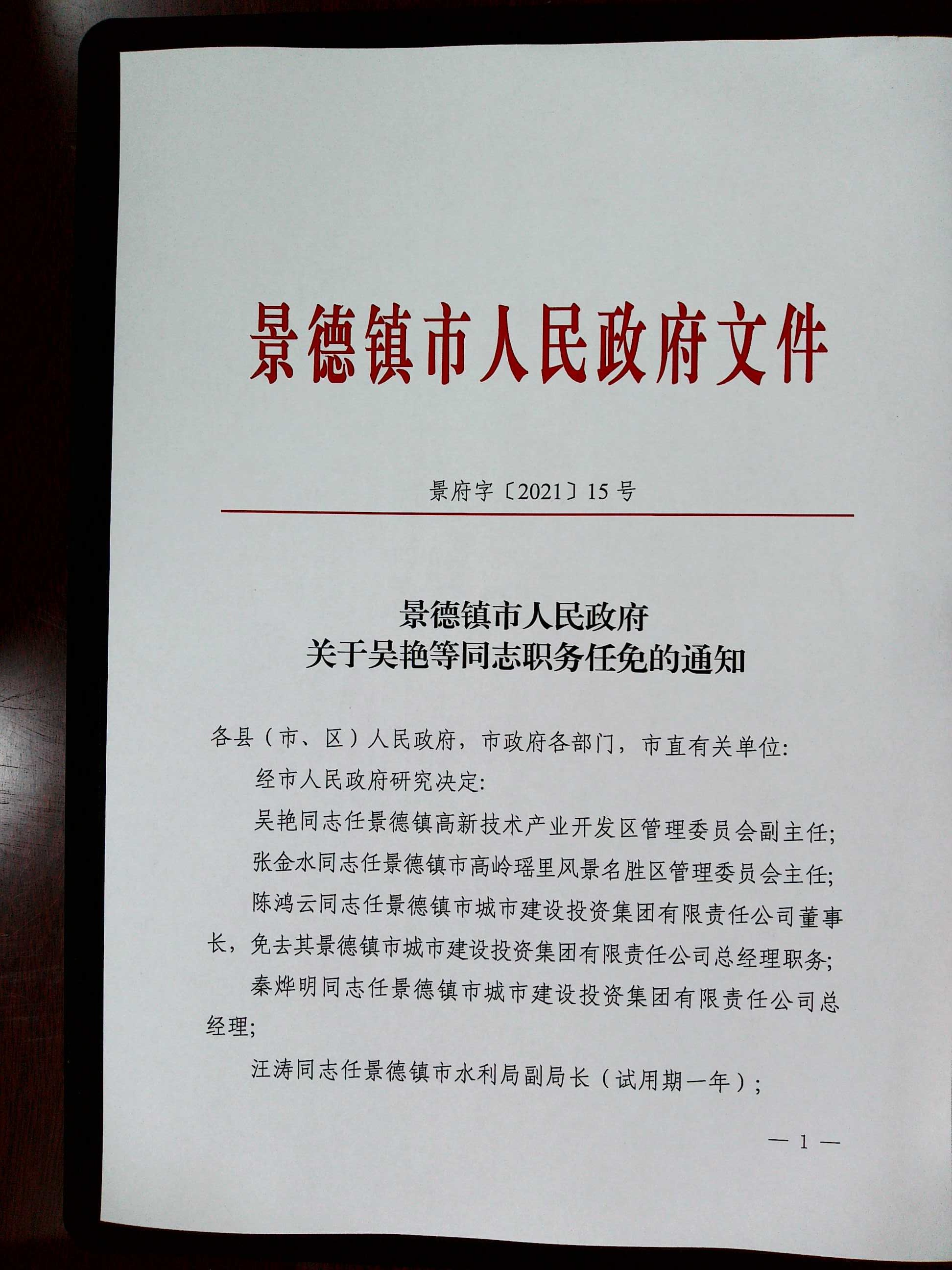 景德镇市人民政府文件

景府字〔2021〕15号

景德镇市人民政府
关于吴艳等同志职务任免的通知

各县（市、区）人民政府，市政府各部门，市直有关单位：

经市人民政府研究决定：

吴艳同志任景德镇高新技术产业开发区管理委员会副主任；

张金水同志任景德镇市高岭瑶里风景名胜区管理委员会主任；

陈鸿云同志任景德镇市城市建设投资集团有限责任公司董事长，免去其景德镇市城市建设投资集团有限责任公司总经理职务；

秦烨明同志任景德镇市城市建设投资集团有限责任公司总经理；

汪涛同志任景德镇市水利局副局长（试用期一年）；

— 1 —